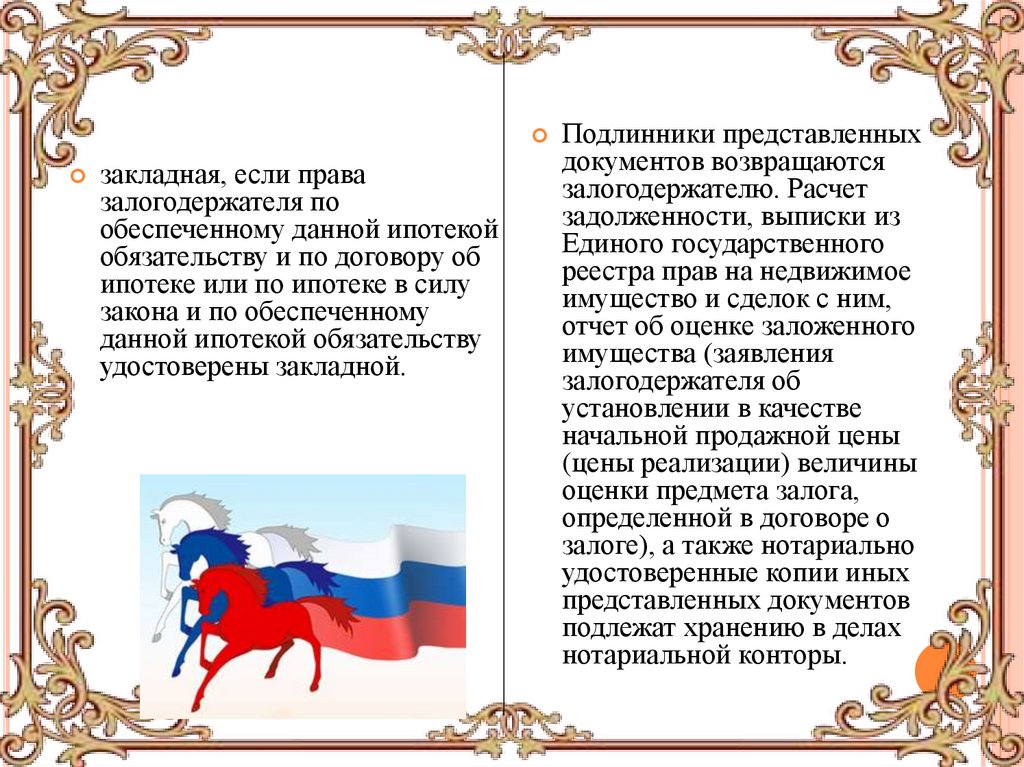 закладная, если права залогодержателя по обеспеченному данной ипотекой обязательству и по договору об ипотеке или по ипотеке в силу закона и по обеспеченному данной ипотекой обязательству удостоверены закладной.

Подлинники представленных документов возвращаются залогодержателю. Расчет задолженности, выписки из Единого государственного реестра прав на недвижимое имущество и сделок с ним, отчет об оценке заложенного имущества (заявления залогодержателя об установлении в качестве начальной продажной цены (цены реализации) величины оценки предмета залога, определенной в договоре о залоге), а также нотариально удостоверенные копии иных представленных документов подлежат хранению в делах нотариальной конторы.